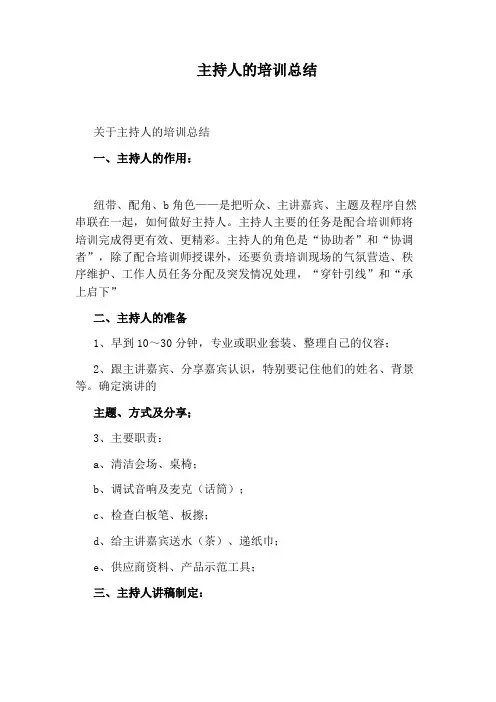 主持人的培训总结

关于主持人的培训总结

一、主持人的作用：

纽带、配角、b 角色——是把听众、主讲嘉宾、主题及程序自然串联在一起，如何做好主持人。主持人主要的任务是配合培训师将培训完成得更有效、更精彩。主持人的角色是“协助者”和“协调者”，除了配合培训师授课外，还要负责培训现场的气氛营造、秩序维护、工作人员任务分配及突发情况处理，“穿针引线”和“承上启下”

二、主持人的准备

1、早到 10～30 分钟，专业或职业套装、整理自己的仪容；

2、跟主讲嘉宾、分享嘉宾认识，特别要记住他们的姓名、背景等。确定演讲的

主题、方式及分享；

3、主要职责：

a、清洁会场、桌椅；

b、调试音响及麦克（话筒）；

c、检查白板笔、板擦；

d、给主讲嘉宾送水（茶）、递纸巾；

e、供应商资料、产品示范工具；

三、主持人讲稿制定：